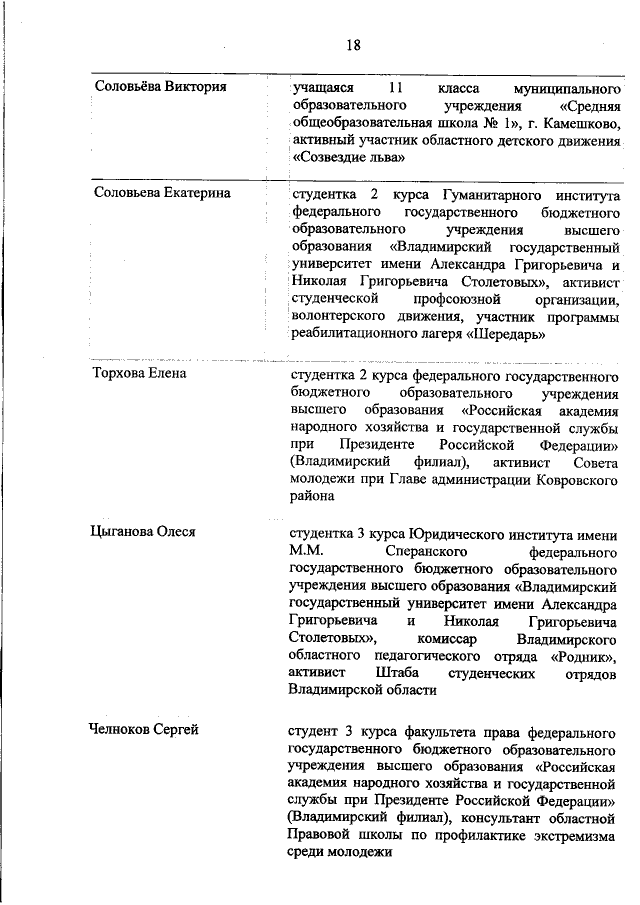 18

| | |
|---|---|
| Соловьёва Виктория | учащаяся 11 класса муниципального образовательного учреждения «Средняя общеобразовательная школа № 1», г. Камешково, активный участник областного детского движения «Созвездие льва» |
| Соловьева Екатерина | студентка 2 курса Гуманитарного института федерального государственного бюджетного образовательного учреждения высшего образования «Владимирский государственный университет имени Александра Григорьевича и Николая Григорьевича Столетовых», активист студенческой профсоюзной организации, волонтерского движения, участник программы реабилитационного лагеря «Шередарь» |
| Торхова Елена | студентка 2 курса федерального государственного бюджетного образовательного учреждения высшего образования «Российская академия народного хозяйства и государственной службы при Президенте Российской Федерации» (Владимирский филиал), активист Совета молодежи при Главе администрации Ковровского района |
| Цыганова Олеся | студентка 3 курса Юридического института имени М.М. Сперанского федерального государственного бюджетного образовательного учреждения высшего образования «Владимирский государственный университет имени Александра Григорьевича и Николая Григорьевича Столетовых», комиссар Владимирского областного педагогического отряда «Родник», активист Штаба студенческих отрядов Владимирской области |
| Челноков Сергей | студент 3 курса факультета права федерального государственного бюджетного образовательного учреждения высшего образования «Российская академия народного хозяйства и государственной службы при Президенте Российской Федерации» (Владимирский филиал), консультант областной Правовой школы по профилактике экстремизма среди молодежи |